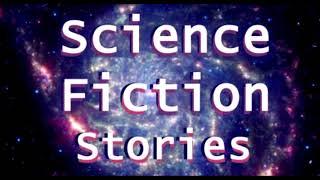 Science
Fiction
Stories